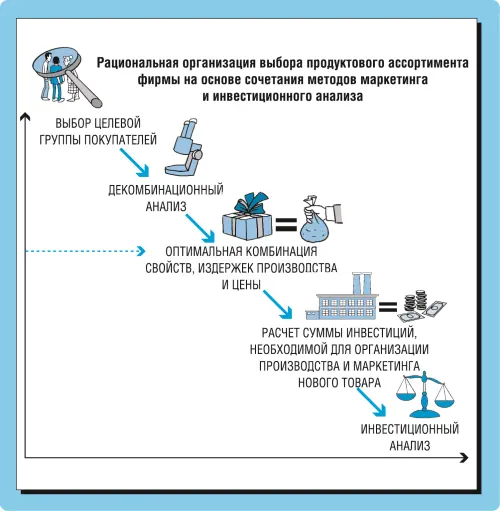 Рациональная организация выбора продуктового ассортимента фирмы на основе сочетания методов маркетинга и инвестиционного анализа

ВЫБОР ЦЕЛЕВОЙ ГРУППЫ ПОКУПАТЕЛЕЙ

ДЕКОМБИНАЦИОННЫЙ АНАЛИЗ

ОПТИМАЛЬНАЯ КОМБИНАЦИЯ СВОЙСТВ, ИЗДЕРЖЕК ПРОИЗВОДСТВА И ЦЕНЫ

РАСЧЕТ СУММЫ ИНВЕСТИЦИЙ, НЕОБХОДИМОЙ ДЛЯ ОРГАНИЗАЦИИ ПРОИЗВОДСТВА И МАРКЕТИНГА НОВОГО ТОВАРА

ИНВЕСТИЦИОННЫЙ АНАЛИЗ